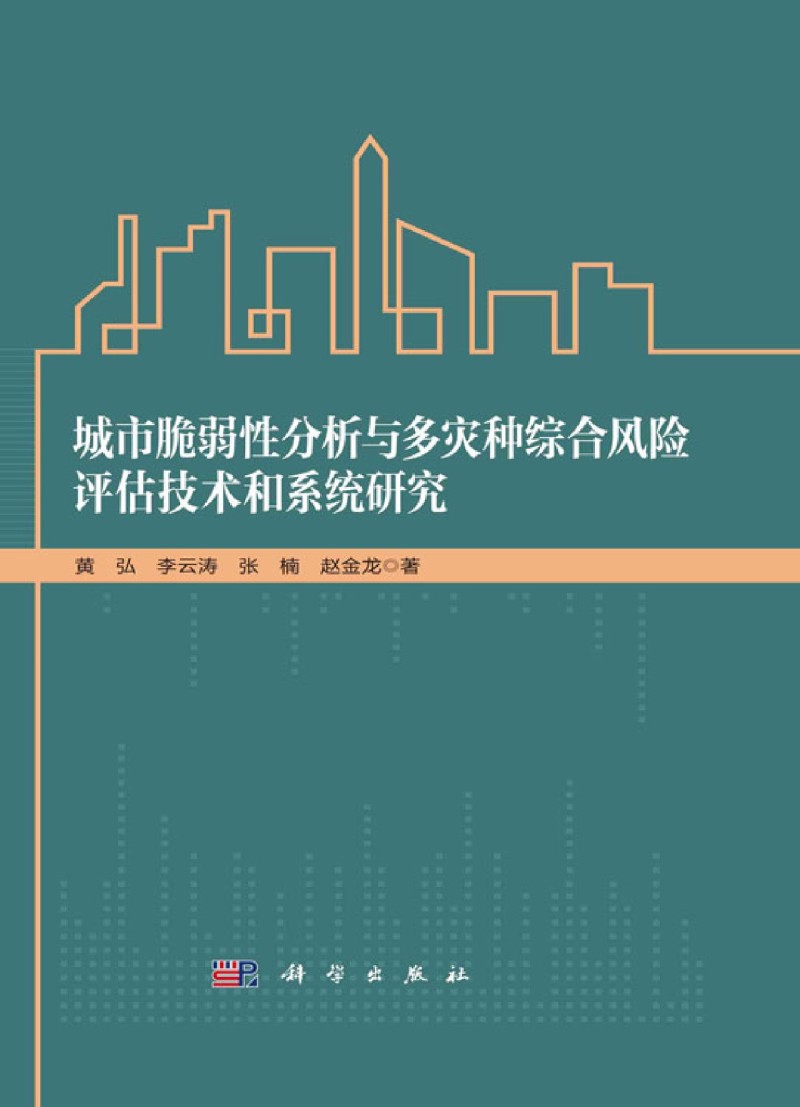 城市脆弱性分析与多灾种综合风险评估技术和系统研究

黄 弘 李云涛 张 楠 赵金龙◎著

科学出版社